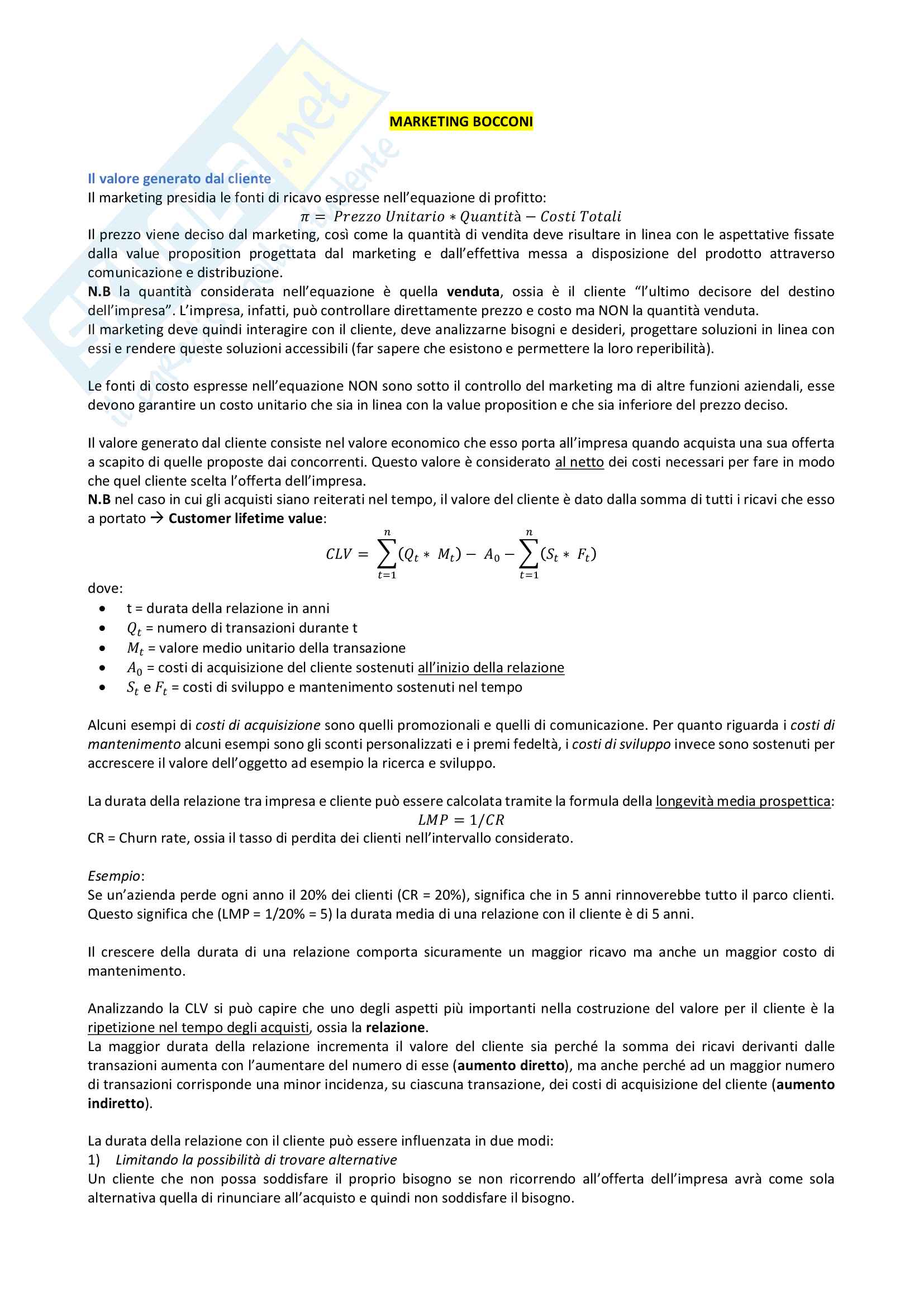 MARKETING BOCCONI

Il valore generato dal cliente
Il marketing presidia le fonti di ricavo espresse nell'equazione di profitto:
$\pi = Prezzo\ Unitario * Quantità - Costi\ Totali$
Il prezzo viene deciso dal marketing, così come la quantità di vendita deve risultare in linea con le aspettative fissate dalla value proposition progettata dal marketing e dall'effettiva messa a disposizione del prodotto attraverso comunicazione e distribuzione.
N.B la quantità considerata nell'equazione è quella venduta, ossia è il cliente "l'ultimo decisore del destino dell'impresa". L'impresa, infatti, può controllare direttamente prezzo e costo ma NON la quantità venduta.
Il marketing deve quindi interagire con il cliente, deve analizzarne bisogni e desideri, progettare soluzioni in linea con essi e rendere queste soluzioni accessibili (far sapere che esistono e permettere la loro reperibilità).

Le fonti di costo espresse nell'equazione NON sono sotto il controllo del marketing ma di altre funzioni aziendali, esse devono garantire un costo unitario che sia in linea con la value proposition e che sia inferiore del prezzo deciso.

Il valore generato dal cliente consiste nel valore economico che esso porta all'impresa quando acquista una sua offerta a scapito di quelle proposte dai concorrenti. Questo valore è considerato al netto dei costi necessari per fare in modo che quel cliente scelta l'offerta dell'impresa.
N.B nel caso in cui gli acquisti siano reiterati nel tempo, il valore del cliente è dato dalla somma di tutti i ricavi che esso a portato → Customer lifetime value:
$CLV = \sum_{t=1}^{n}(Q_t * M_t) - A_0 - \sum_{t=1}^{n}(S_t * F_t)$
dove:
• t = durata della relazione in anni
• $Q_t$ = numero di transazioni durante t
• $M_t$ = valore medio unitario della transazione
• $A_0$ = costi di acquisizione del cliente sostenuti all'inizio della relazione
• $S_t$ e $F_t$ = costi di sviluppo e mantenimento sostenuti nel tempo

Alcuni esempi di costi di acquisizione sono quelli promozionali e quelli di comunicazione. Per quanto riguarda i costi di mantenimento alcuni esempi sono gli sconti personalizzati e i premi fedeltà, i costi di sviluppo invece sono sostenuti per accrescere il valore dell'oggetto ad esempio la ricerca e sviluppo.

La durata della relazione tra impresa e cliente può essere calcolata tramite la formula della longevità media prospettica:
$LMP = 1/CR$
CR = Churn rate, ossia il tasso di perdita dei clienti nell'intervallo considerato.

Esempio:
Se un'azienda perde ogni anno il 20% dei clienti (CR = 20%), significa che in 5 anni rinnoverebbe tutto il parco clienti. Questo significa che (LMP = 1/20% = 5) la durata media di una relazione con il cliente è di 5 anni.

Il crescere della durata di una relazione comporta sicuramente un maggior ricavo ma anche un maggior costo di mantenimento.

Analizzando la CLV si può capire che uno degli aspetti più importanti nella costruzione del valore per il cliente è la ripetizione nel tempo degli acquisti, ossia la relazione.
La maggior durata della relazione incrementa il valore del cliente sia perché la somma dei ricavi derivanti dalle transazioni aumenta con l'aumentare del numero di esse (aumento diretto), ma anche perché ad un maggior numero di transazioni corrisponde una minor incidenza, su ciascuna transazione, dei costi di acquisizione del cliente (aumento indiretto).

La durata della relazione con il cliente può essere influenzata in due modi:
1) Limitando la possibilità di trovare alternative
Un cliente che non possa soddisfare il proprio bisogno se non ricorrendo all'offerta dell'impresa avrà come sola alternativa quella di rinunciare all'acquisto e quindi non soddisfare il bisogno.